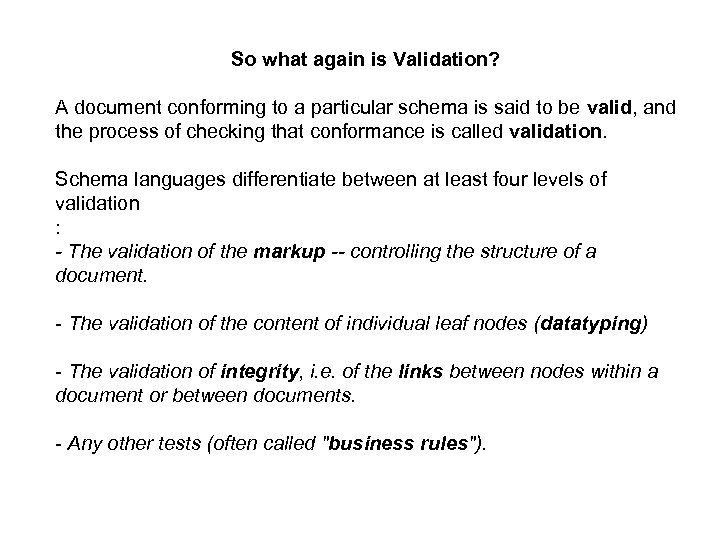 So what again is Validation?

A document conforming to a particular schema is said to be valid, and the process of checking that conformance is called validation.

Schema languages differentiate between at least four levels of validation
:
- The validation of the markup -- controlling the structure of a document.

- The validation of the content of individual leaf nodes (datatyping)

- The validation of integrity, i.e. of the links between nodes within a document or between documents.

- Any other tests (often called "business rules").